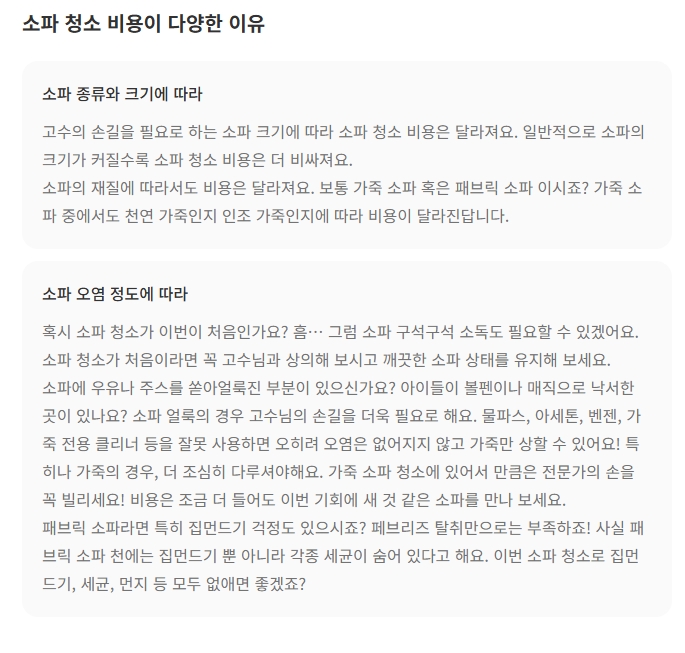 소파 청소 비용이 다양한 이유

소파 종류와 크기에 따라

고수의 손길을 필요로 하는 소파 크기에 따라 소파 청소 비용은 달라져요. 일반적으로 소파의 크기가 커질수록 소파 청소 비용은 더 비싸져요.
소파의 재질에 따라서도 비용은 달라져요. 보통 가죽 소파 혹은 패브릭 소파 이시죠? 가죽 소파 중에서도 천연 가죽인지 인조 가죽인지에 따라 비용이 달라진답니다.

소파 오염 정도에 따라

혹시 소파 청소가 이번이 처음인가요? 흠… 그럼 소파 구석구석 소독도 필요할 수 있겠어요. 소파 청소가 처음이라면 꼭 고수님과 상의해 보시고 깨끗한 소파 상태를 유지해 보세요.
소파에 우유나 주스를 쏟아얼룩진 부분이 있으신가요? 아이들이 볼펜이나 매직으로 낙서한 곳이 있나요? 소파 얼룩의 경우 고수님의 손길을 더욱 필요로 해요. 물파스, 아세톤, 벤젠, 가죽 전용 클리너 등을 잘못 사용하면 오히려 오염은 없어지지 않고 가죽만 상할 수 있어요! 특히나 가죽의 경우, 더 조심히 다루셔야해요. 가죽 소파 청소에 있어서 만큼은 전문가의 손을 꼭 빌리세요! 비용은 조금 더 들어도 이번 기회에 새 것 같은 소파를 만나 보세요.
패브릭 소파라면 특히 집먼드기 걱정도 있으시죠? 페브리즈 탈취만으로는 부족하죠! 사실 패브릭 소파 천에는 집먼드기 뿐 아니라 각종 세균이 숨어 있다고 해요. 이번 소파 청소로 집먼드기, 세균, 먼지 등 모두 없애면 좋겠죠?